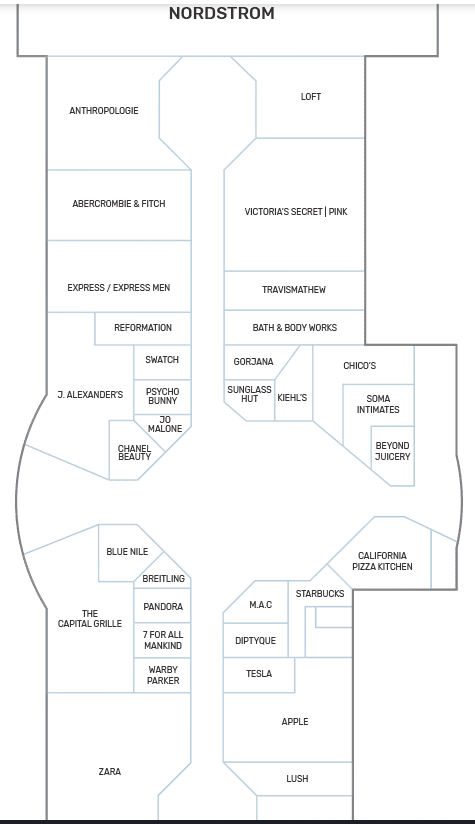 NORDSTROM

ANTHROPOLOGIE

LOFT

ABERCROMBIE & FITCH

VICTORIA'S SECRET | PINK

EXPRESS / EXPRESS MEN

TRAVISMATHEW

REFORMATION

BATH & BODY WORKS

SWATCH

GORJANA

CHICO'S

J. ALEXANDER'S

PSYCHO BUNNY

SUNGLASS HUT

KIEHL'S

SOMA INTIMATES

JO MALONE

CHANEL BEAUTY

BEYOND JUICERY

BLUE NILE

CALIFORNIA PIZZA KITCHEN

BREITLING

STARBUCKS

THE CAPITAL GRILLE

PANDORA

M.A.C

7 FOR ALL MANKIND

DIPTYQUE

WARBY PARKER

TESLA

APPLE

ZARA

LUSH